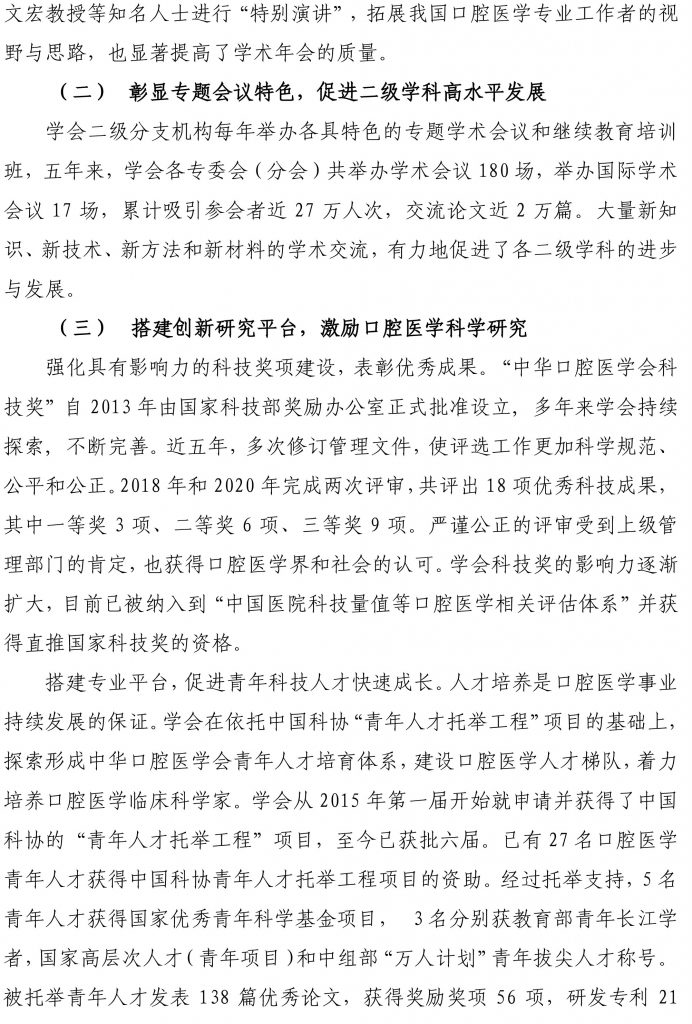 文宏教授等知名人士进行“特别演讲”，拓展我国口腔医学专业工作者的视野与思路，也显著提高了学术年会的质量。

（二） 彰显专题会议特色，促进二级学科高水平发展

学会二级分支机构每年举办各具特色的专题学术会议和继续教育培训班，五年来，学会各专委会（分会）共举办学术会议 180 场，举办国际学术会议 17 场，累计吸引参会者近 27 万人次，交流论文近 2 万篇。大量新知识、新技术、新方法和新材料的学术交流，有力地促进了各二级学科的进步与发展。

（三） 搭建创新研究平台，激励口腔医学科学研究

强化具有影响力的科技奖项建设，表彰优秀成果。“中华口腔医学会科技奖”自 2013 年由国家科技部奖励办公室正式批准设立，多年来学会持续探索，不断完善。近五年，多次修订管理文件，使评选工作更加科学规范、公平和公正。2018 年和 2020 年完成两次评审，共评出 18 项优秀科技成果，其中一等奖 3 项、二等奖 6 项、三等奖 9 项。严谨公正的评审受到上级管理部门的肯定，也获得口腔医学界和社会的认可。学会科技奖的影响力逐渐扩大，目前已被纳入到“中国医院科技量值等口腔医学相关评估体系”并获得直推国家科技奖的资格。

搭建专业平台，促进青年科技人才快速成长。人才培养是口腔医学事业持续发展的保证。学会在依托中国科协“青年人才托举工程”项目的基础上，探索形成中华口腔医学会青年人才培育体系，建设口腔医学人才梯队，着力培养口腔医学临床科学家。学会从 2015 年第一届开始就申请并获得了中国科协的“青年人才托举工程”项目，至今已获批六届。已有 27 名口腔医学青年人才获得中国科协青年人才托举工程项目的资助。经过托举支持，5 名青年人才获得国家优秀青年科学基金项目， 3 名分别获教育部青年长江学者，国家高层次人才（青年项目）和中组部“万人计划”青年拔尖人才称号。被托举青年人才发表 138 篇优秀论文，获得奖励奖项 56 项，研发专利 21